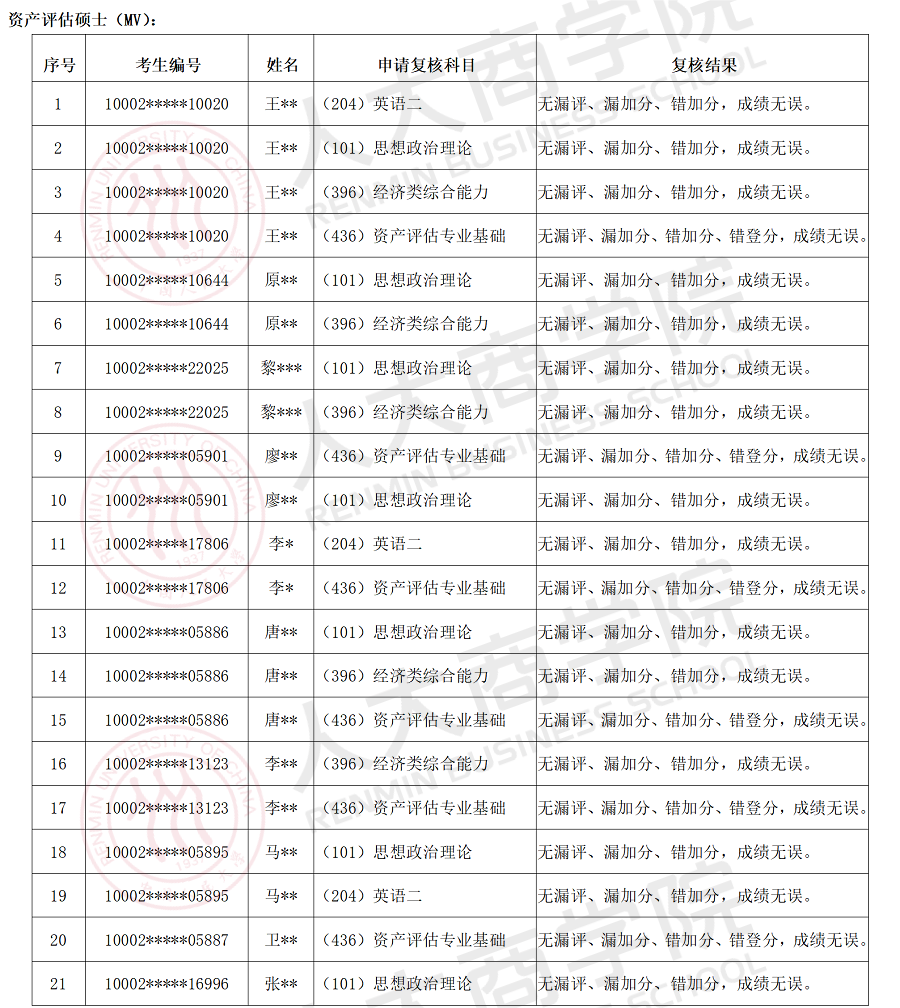 资产评估硕士（MV）：

| 序号 | 考生编号 | 姓名 | 申请复核科目 | 复核结果 |
|---|---|---|---|---|
| 1 | 10002\*\*\*\*\*10020 | 王\*\* | （204）英语二 | 无漏评、漏加分、错加分，成绩无误。 |
| 2 | 10002\*\*\*\*\*10020 | 王\*\* | （101）思想政治理论 | 无漏评、漏加分、错加分，成绩无误。 |
| 3 | 10002\*\*\*\*\*10020 | 王\*\* | （396）经济类综合能力 | 无漏评、漏加分、错加分，成绩无误。 |
| 4 | 10002\*\*\*\*\*10020 | 王\*\* | （436）资产评估专业基础 | 无漏评、漏加分、错加分、错登分，成绩无误。 |
| 5 | 10002\*\*\*\*\*10644 | 原\*\* | （101）思想政治理论 | 无漏评、漏加分、错加分，成绩无误。 |
| 6 | 10002\*\*\*\*\*10644 | 原\*\* | （396）经济类综合能力 | 无漏评、漏加分、错加分，成绩无误。 |
| 7 | 10002\*\*\*\*\*22025 | 黎\*\*\* | （101）思想政治理论 | 无漏评、漏加分、错加分，成绩无误。 |
| 8 | 10002\*\*\*\*\*22025 | 黎\*\*\* | （396）经济类综合能力 | 无漏评、漏加分、错加分，成绩无误。 |
| 9 | 10002\*\*\*\*\*05901 | 廖\*\* | （436）资产评估专业基础 | 无漏评、漏加分、错加分、错登分，成绩无误。 |
| 10 | 10002\*\*\*\*\*05901 | 廖\*\* | （101）思想政治理论 | 无漏评、漏加分、错加分，成绩无误。 |
| 11 | 10002\*\*\*\*\*17806 | 李\* | （204）英语二 | 无漏评、漏加分、错加分，成绩无误。 |
| 12 | 10002\*\*\*\*\*17806 | 李\* | （436）资产评估专业基础 | 无漏评、漏加分、错加分、错登分，成绩无误。 |
| 13 | 10002\*\*\*\*\*05886 | 唐\*\* | （101）思想政治理论 | 无漏评、漏加分、错加分，成绩无误。 |
| 14 | 10002\*\*\*\*\*05886 | 唐\*\* | （396）经济类综合能力 | 无漏评、漏加分、错加分，成绩无误。 |
| 15 | 10002\*\*\*\*\*05886 | 唐\*\* | （436）资产评估专业基础 | 无漏评、漏加分、错加分、错登分，成绩无误。 |
| 16 | 10002\*\*\*\*\*13123 | 李\*\* | （396）经济类综合能力 | 无漏评、漏加分、错加分，成绩无误。 |
| 17 | 10002\*\*\*\*\*13123 | 李\*\* | （436）资产评估专业基础 | 无漏评、漏加分、错加分、错登分，成绩无误。 |
| 18 | 10002\*\*\*\*\*05895 | 马\*\* | （101）思想政治理论 | 无漏评、漏加分、错加分，成绩无误。 |
| 19 | 10002\*\*\*\*\*05895 | 马\*\* | （204）英语二 | 无漏评、漏加分、错加分，成绩无误。 |
| 20 | 10002\*\*\*\*\*05887 | 卫\*\* | （436）资产评估专业基础 | 无漏评、漏加分、错加分、错登分，成绩无误。 |
| 21 | 10002\*\*\*\*\*16996 | 张\*\* | （101）思想政治理论 | 无漏评、漏加分、错加分，成绩无误。 |

人大商学院 RENMIN BUSINESS SCHOOL